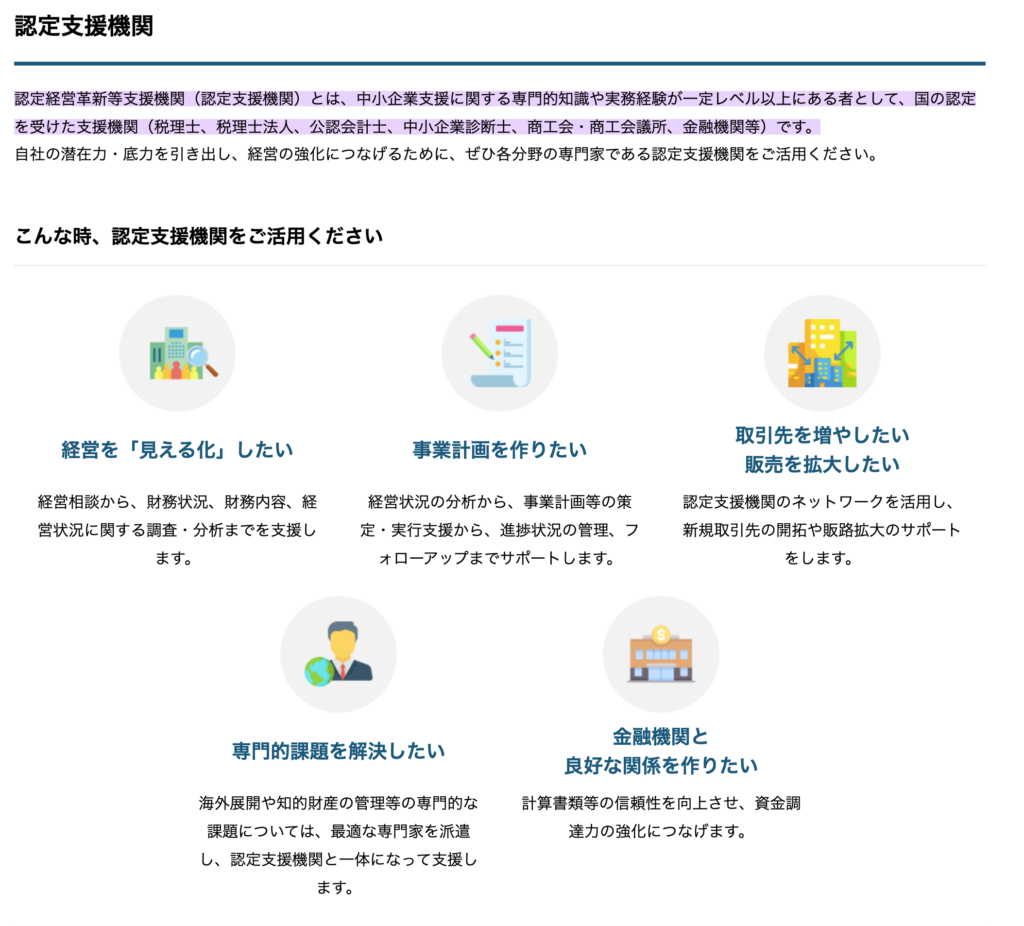 認定支援機関

認定経営革新等支援機関（認定支援機関）とは、中小企業支援に関する専門的知識や実務経験が一定レベル以上にある者として、国の認定を受けた支援機関（税理士、税理士法人、公認会計士、中小企業診断士、商工会・商工会議所、金融機関等）です。
自社の潜在力・底力を引き出し、経営の強化につなげるために、ぜひ各分野の専門家である認定支援機関をご活用ください。

こんな時、認定支援機関をご活用ください

経営を「見える化」したい

経営相談から、財務状況、財務内容、経営状況に関する調査・分析までを支援します。

事業計画を作りたい

経営状況の分析から、事業計画等の策定・実行支援から、進捗状況の管理、フォローアップまでサポートします。

取引先を増やしたい
販売を拡大したい

認定支援機関のネットワークを活用し、新規取引先の開拓や販路拡大のサポートをします。

専門的課題を解決したい

海外展開や知的財産の管理等の専門的な課題については、最適な専門家を派遣し、認定支援機関と一体になって支援します。

金融機関と
良好な関係を作りたい

計算書類等の信頼性を向上させ、資金調達力の強化につなげます。